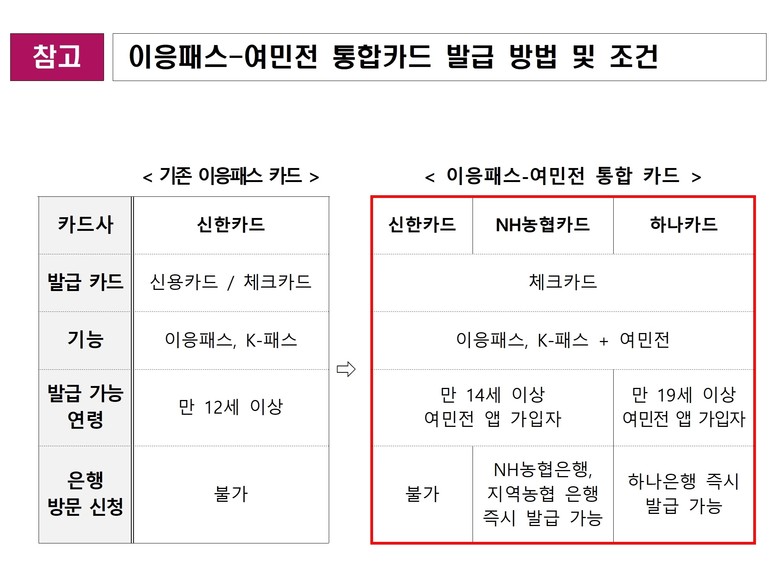 참고

이응패스-여민전 통합카드 발급 방법 및 조건

< 기존 이응패스 카드 >

| 카드사 | 신한카드 |
|---|---|
| 발급 카드 | 신용카드 / 체크카드 |
| 기능 | 이응패스, K-패스 |
| 발급 가능 연령 | 만 12세 이상 |
| 은행 방문 신청 | 불가 |

⇨

< 이응패스-여민전 통합 카드 >

| 신한카드 | NH농협카드 | 하나카드 |
|---|---|---|
| 체크카드 | | |
| 이응패스, K-패스 + 여민전 | | |
| 만 14세 이상 여민전 앱 가입자 | | 만 19세 이상 여민전 앱 가입자 |
| 불가 | NH농협은행, 지역농협 은행 즉시 발급 가능 | 하나은행 즉시 발급 가능 |